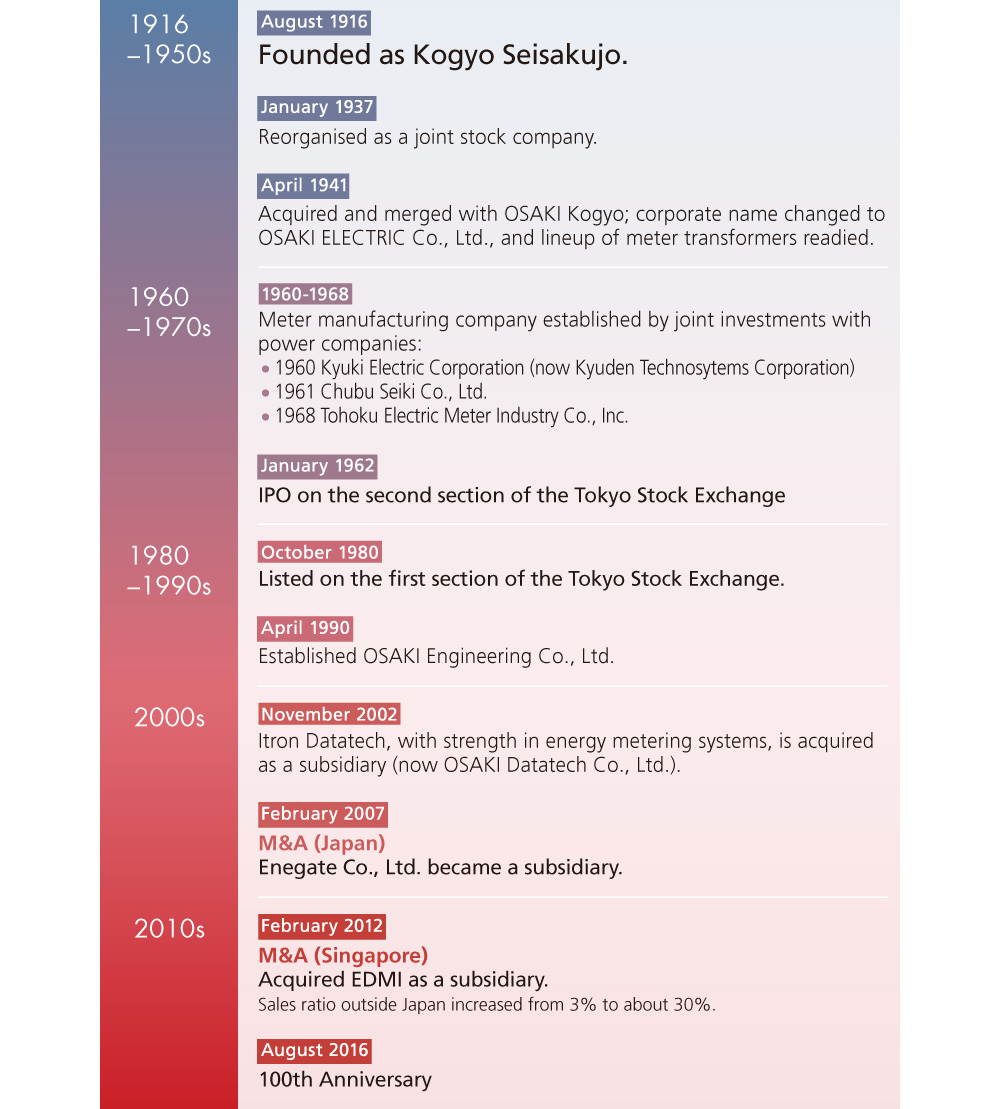 1916
–1950s

August 1916
Founded as Kogyo Seisakujo.

January 1937
Reorganised as a joint stock company.

April 1941
Acquired and merged with OSAKI Kogyo; corporate name changed to OSAKI ELECTRIC Co., Ltd., and lineup of meter transformers readied.

1960
–1970s

1960-1968
Meter manufacturing company established by joint investments with power companies:
• 1960 Kyuki Electric Corporation (now Kyuden Technosytems Corporation)
• 1961 Chubu Seiki Co., Ltd.
• 1968 Tohoku Electric Meter Industry Co., Inc.

January 1962
IPO on the second section of the Tokyo Stock Exchange

1980
–1990s

October 1980
Listed on the first section of the Tokyo Stock Exchange.

April 1990
Established OSAKI Engineering Co., Ltd.

2000s

November 2002
Itron Datatech, with strength in energy metering systems, is acquired as a subsidiary (now OSAKI Datatech Co., Ltd.).

February 2007
M&A (Japan)
Enegate Co., Ltd. became a subsidiary.

2010s

February 2012
M&A (Singapore)
Acquired EDMI as a subsidiary.
Sales ratio outside Japan increased from 3% to about 30%.

August 2016
100th Anniversary